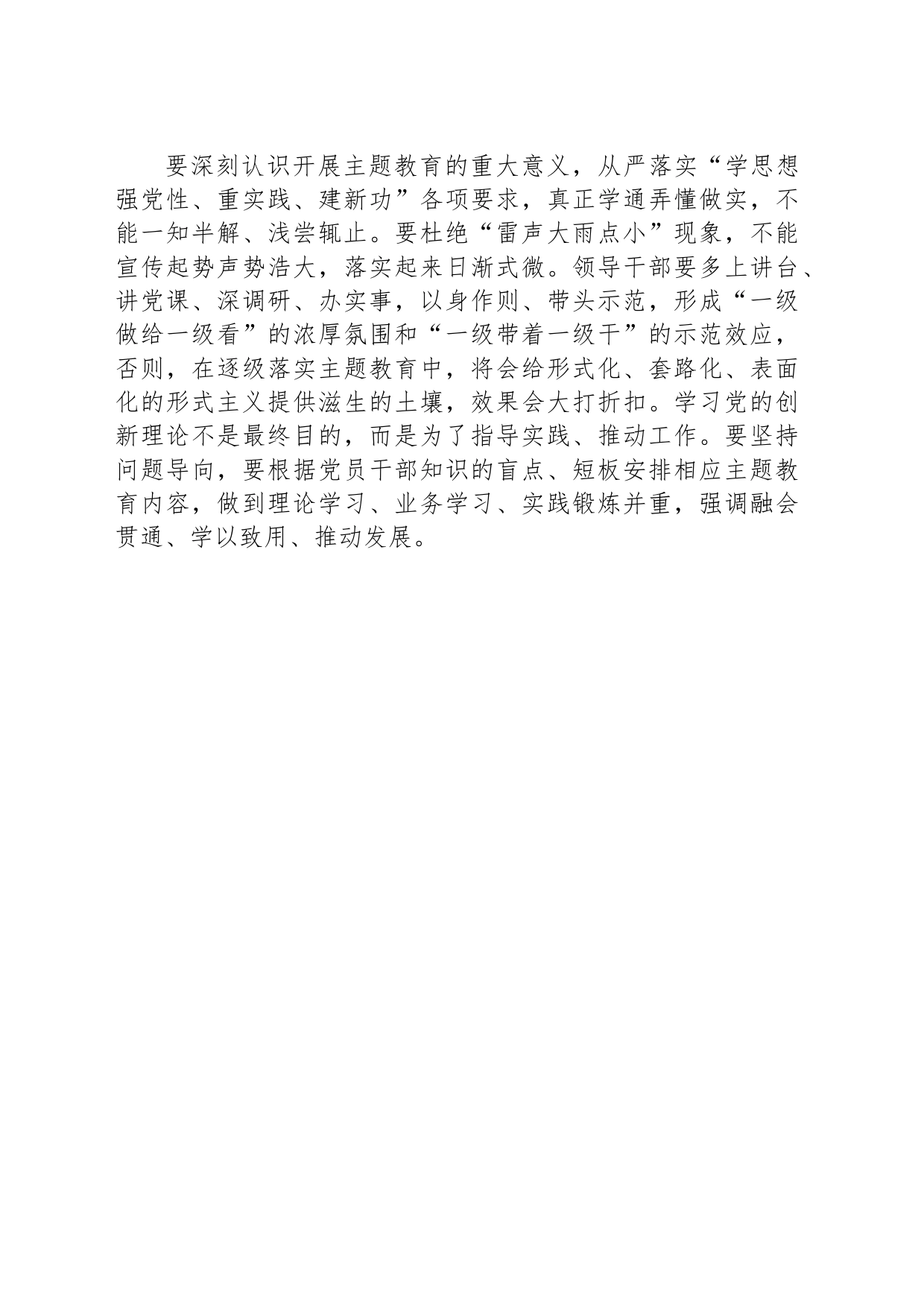 要深刻认识开展主题教育的重大意义，从严落实“学思想强党性、重实践、建新功”各项要求，真正学通弄懂做实，不能一知半解、浅尝辄止。要杜绝“雷声大雨点小”现象，不能宣传起势声势浩大，落实起来日渐式微。领导干部要多上讲台、讲党课、深调研、办实事，以身作则、带头示范，形成“一级做给一级看”的浓厚氛围和“一级带着一级干”的示范效应，否则，在逐级落实主题教育中，将会给形式化、套路化、表面化的形式主义提供滋生的土壤，效果会大打折扣。学习党的创新理论不是最终目的，而是为了指导实践、推动工作。要坚持问题导向，要根据党员干部知识的盲点、短板安排相应主题教育内容，做到理论学习、业务学习、实践锻炼并重，强调融会贯通、学以致用、推动发展。